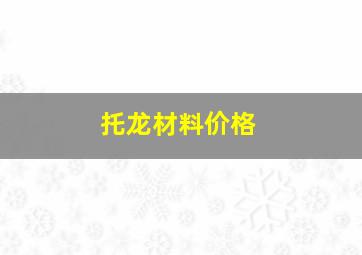 托龙材料价格